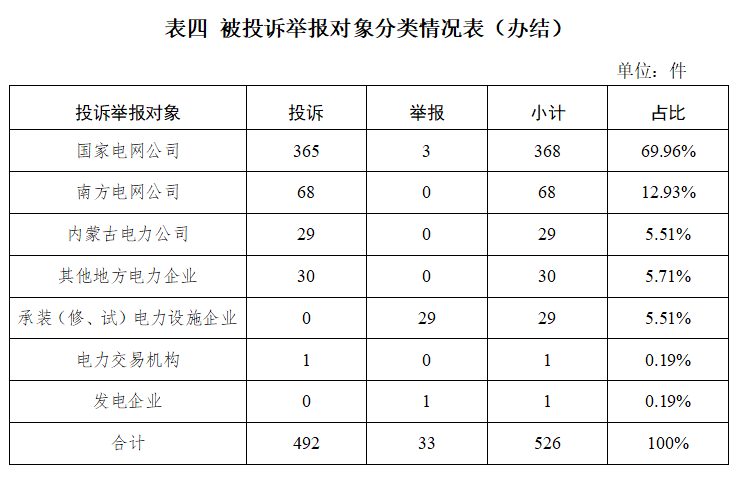 表四 被投诉举报对象分类情况表（办结）

单位：件

| 投诉举报对象 | 投诉 | 举报 | 小计 | 占比 |
|---|---|---|---|---|
| 国家电网公司 | 365 | 3 | 368 | 69.96% |
| 南方电网公司 | 68 | 0 | 68 | 12.93% |
| 内蒙古电力公司 | 29 | 0 | 29 | 5.51% |
| 其他地方电力企业 | 30 | 0 | 30 | 5.71% |
| 承装（修、试）电力设施企业 | 0 | 29 | 29 | 5.51% |
| 电力交易机构 | 1 | 0 | 1 | 0.19% |
| 发电企业 | 0 | 1 | 1 | 0.19% |
| 合计 | 492 | 33 | 526 | 100% |